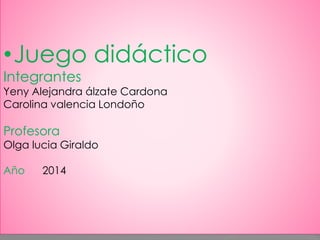 •Juego didáctico
Integrantes
Yeny Alejandra álzate Cardona
Carolina valencia Londoño

Profesora
Olga lucia Giraldo

Año 2014